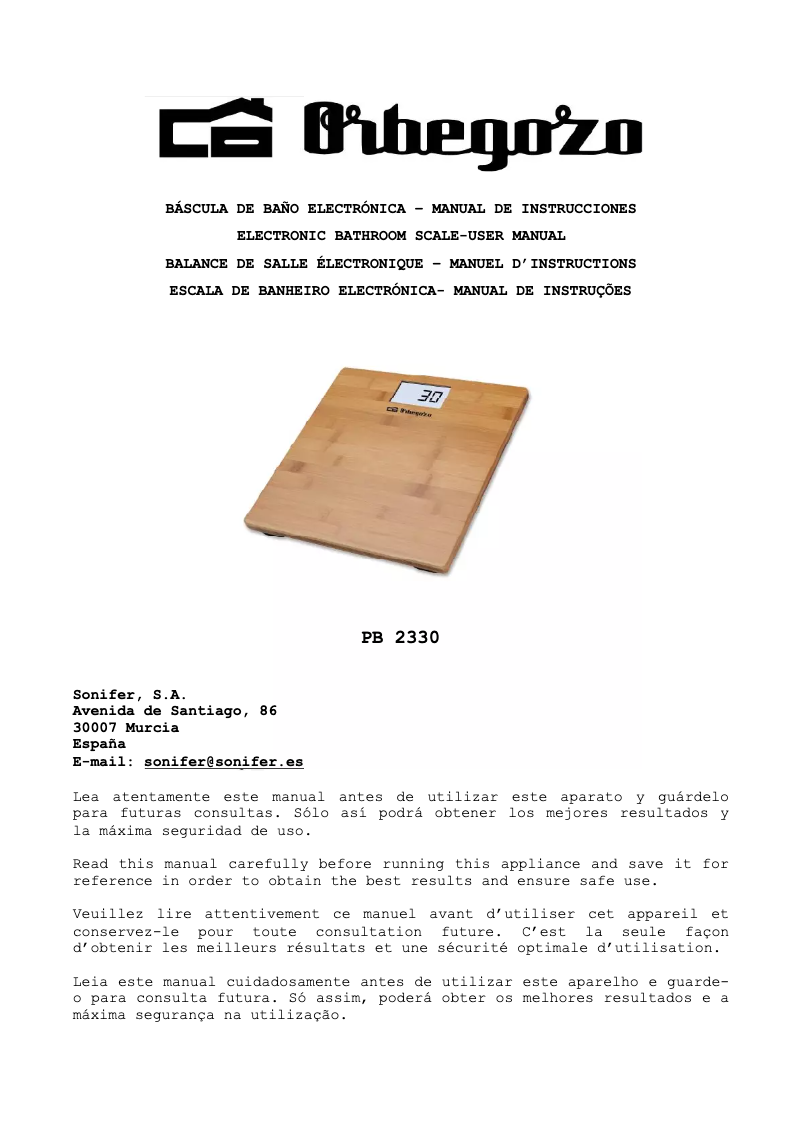 Orbegozo

BÁSCULA DE BAÑO ELECTRÓNICA – MANUAL DE INSTRUCCIONES
ELECTRONIC BATHROOM SCALE-USER MANUAL
BALANCE DE SALLE ÉLECTRONIQUE – MANUEL D'INSTRUCTIONS
ESCALA DE BANHEIRO ELECTRÓNICA- MANUAL DE INSTRUÇÕES

30
Orbegozo

PB 2330

Sonifer, S.A.
Avenida de Santiago, 86
30007 Murcia
España
E-mail: sonifer@sonifer.es

Lea atentamente este manual antes de utilizar este aparato y guárdelo para futuras consultas. Sólo así podrá obtener los mejores resultados y la máxima seguridad de uso.

Read this manual carefully before running this appliance and save it for reference in order to obtain the best results and ensure safe use.

Veuillez lire attentivement ce manuel avant d'utiliser cet appareil et conservez-le pour toute consultation future. C'est la seule façon d'obtenir les meilleurs résultats et une sécurité optimale d'utilisation.

Leia este manual cuidadosamente antes de utilizar este aparelho e guarde-o para consulta futura. Só assim, poderá obter os melhores resultados e a máxima segurança na utilização.